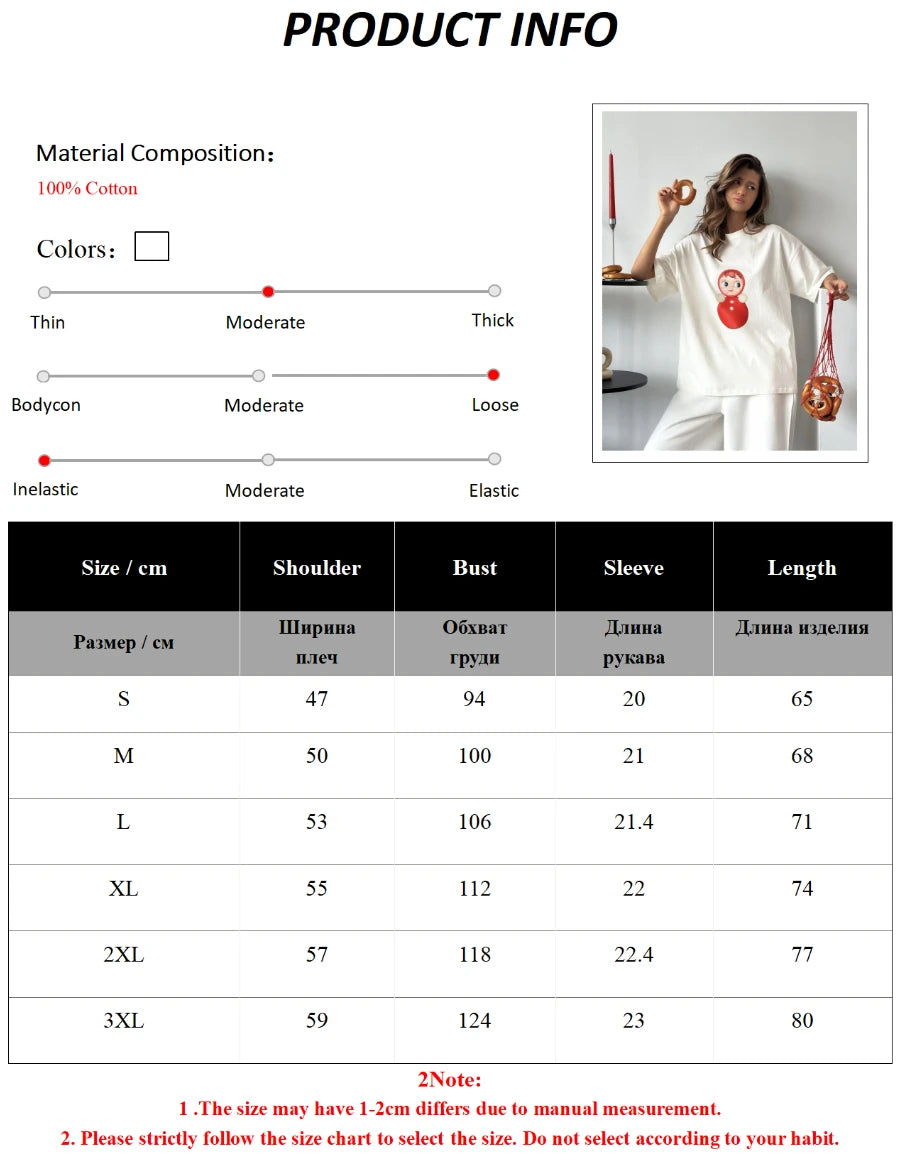 PRODUCT INFO

Material Composition:
100% Cotton

Colors: ☐

Thin
Moderate
Thick

Bodycon
Moderate
Loose

Inelastic
Moderate
Elastic

| Size / cm | Shoulder | Bust | Sleeve | Length |
|---|---|---|---|---|
| Размер / см | Ширина плеч | Обхват груди | Длина рукава | Длина изделия |
| S | 47 | 94 | 20 | 65 |
| M | 50 | 100 | 21 | 68 |
| L | 53 | 106 | 21.4 | 71 |
| XL | 55 | 112 | 22 | 74 |
| 2XL | 57 | 118 | 22.4 | 77 |
| 3XL | 59 | 124 | 23 | 80 |

2Note:
1 .The size may have 1-2cm differs due to manual measurement.
2. Please strictly follow the size chart to select the size. Do not select according to your habit.